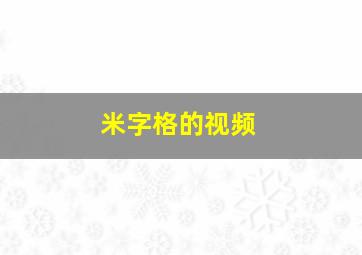 米字格的视频